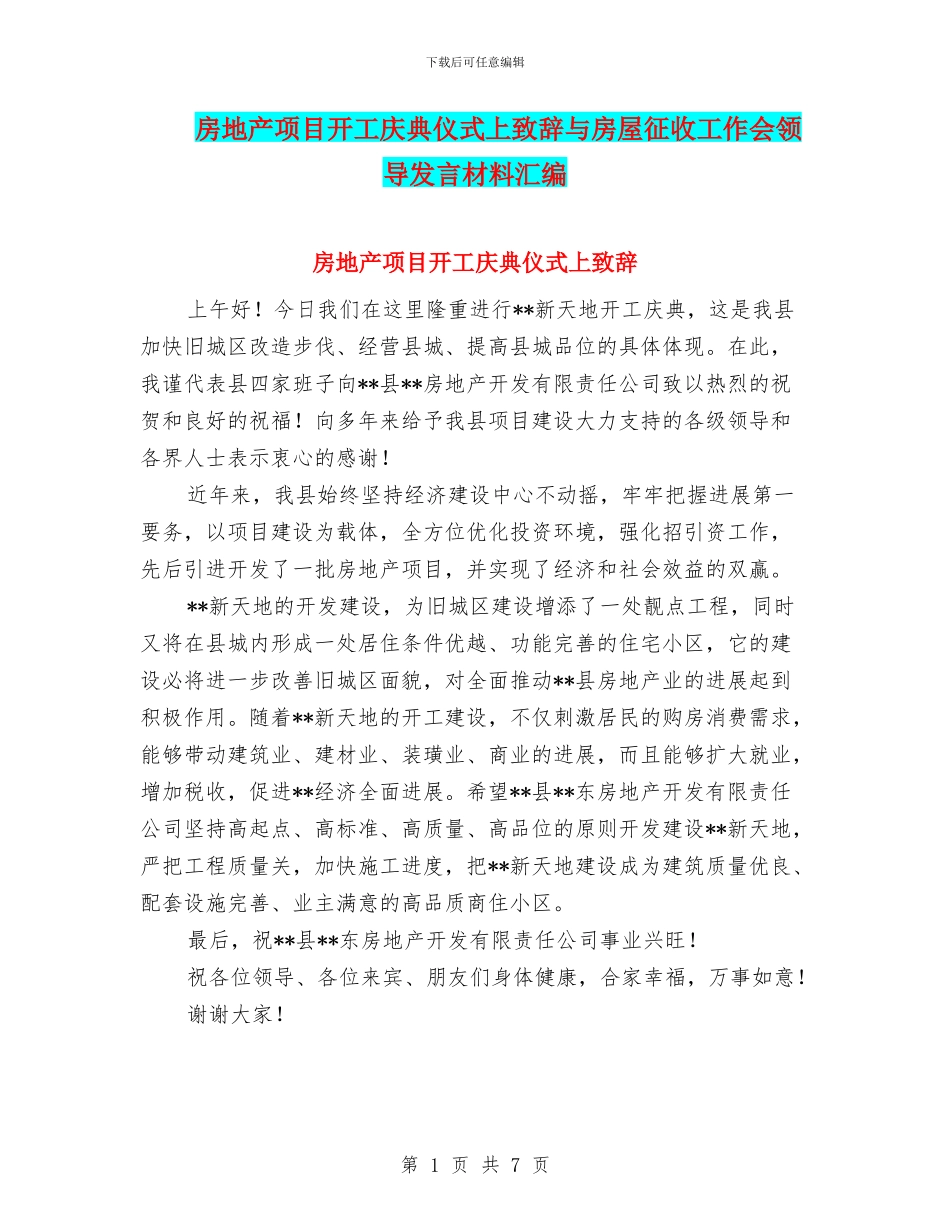 下载后可任意编辑

房地产项目开工庆典仪式上致辞与房屋征收工作会领导发言材料汇编

房地产项目开工庆典仪式上致辞

上午好！今日我们在这里隆重进行**新天地开工庆典，这是我县加快旧城区改造步伐、经营县城、提高县城品位的具体体现。在此，我谨代表县四家班子向**县**房地产开发有限责任公司致以热烈的祝贺和良好的祝福！向多年来给予我县项目建设大力支持的各级领导和各界人士表示衷心的感谢！

近年来，我县始终坚持经济建设中心不动摇，牢牢把握进展第一要务，以项目建设为载体，全方位优化投资环境，强化招引资工作，先后引进开发了一批房地产项目，并实现了经济和社会效益的双赢。

**新天地的开发建设，为旧城区建设增添了一处靓点工程，同时又将在县城内形成一处居住条件优越、功能完善的住宅小区，它的建设必将进一步改善旧城区面貌，对全面推动**县房地产业的进展起到积极作用。随着**新天地的开工建设，不仅刺激居民的购房消费需求，能够带动建筑业、建材业、装璜业、商业的进展，而且能够扩大就业，增加税收，促进**经济全面进展。希望**县**东房地产开发有限责任公司坚持高起点、高标准、高质量、高品位的原则开发建设**新天地，严把工程质量关，加快施工进度，把**新天地建设成为建筑质量优良、配套设施完善、业主满意的高品质商住小区。

最后，祝**县**东房地产开发有限责任公司事业兴旺！

祝各位领导、各位来宾、朋友们身体健康，合家幸福，万事如意！

谢谢大家！

第 1 页 共 7 页